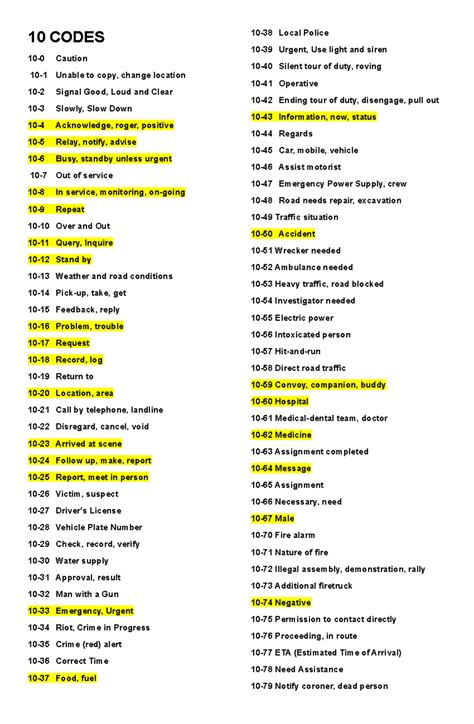 10 CODES

10-0 Caution
10-1 Unable to copy, change location
10-2 Signal Good, Loud and Clear
10-3 Slowly, Slow Down
10-4 Acknowledge, roger, positive
10-5 Relay, notify, advise
10-6 Busy, standby unless urgent
10-7 Out of service
10-8 In service, monitoring, on-going
10-9 Repeat
10-10 Over and Out
10-11 Query, Inquire
10-12 Stand by
10-13 Weather and road conditions
10-14 Pick-up, take, get
10-15 Feedback, reply
10-16 Problem, trouble
10-17 Request
10-18 Record, log
10-19 Return to
10-20 Location, area
10-21 Call by telephone, landline
10-22 Disregard, cancel, void
10-23 Arrived at scene
10-24 Follow up, make, report
10-25 Report, meet in person
10-26 Victim, suspect
10-27 Driver's License
10-28 Vehicle Plate Number
10-29 Check, record, verify
10-30 Water supply
10-31 Approval, result
10-32 Man with a Gun
10-33 Emergency, Urgent
10-34 Riot, Crime in Progress
10-35 Crime (red) alert
10-36 Correct Time
10-37 Food, fuel

10-38 Local Police
10-39 Urgent, Use light and siren
10-40 Silent tour of duty, roving
10-41 Operative
10-42 Ending tour of duty, disengage, pull out
10-43 Information, now, status
10-44 Regards
10-45 Car, mobile, vehicle
10-46 Assist motorist
10-47 Emergency Power Supply, crew
10-48 Road needs repair, excavation
10-49 Traffic situation
10-50 Accident
10-51 Wrecker needed
10-52 Ambulance needed
10-53 Heavy traffic, road blocked
10-54 Investigator needed
10-55 Electric power
10-56 Intoxicated person
10-57 Hit-and-run
10-58 Direct road traffic
10-59 Convoy, companion, buddy
10-60 Hospital
10-61 Medical-dental team, doctor
10-62 Medicine
10-63 Assignment completed
10-64 Message
10-65 Assignment
10-66 Necessary, need
10-67 Male
10-70 Fire alarm
10-71 Nature of fire
10-72 Illegal assembly, demonstration, rally
10-73 Additional firetruck
10-74 Negative
10-75 Permission to contact directly
10-76 Proceeding, in route
10-77 ETA (Estimated Time of Arrival)
10-78 Need Assistance
10-79 Notify coroner, dead person